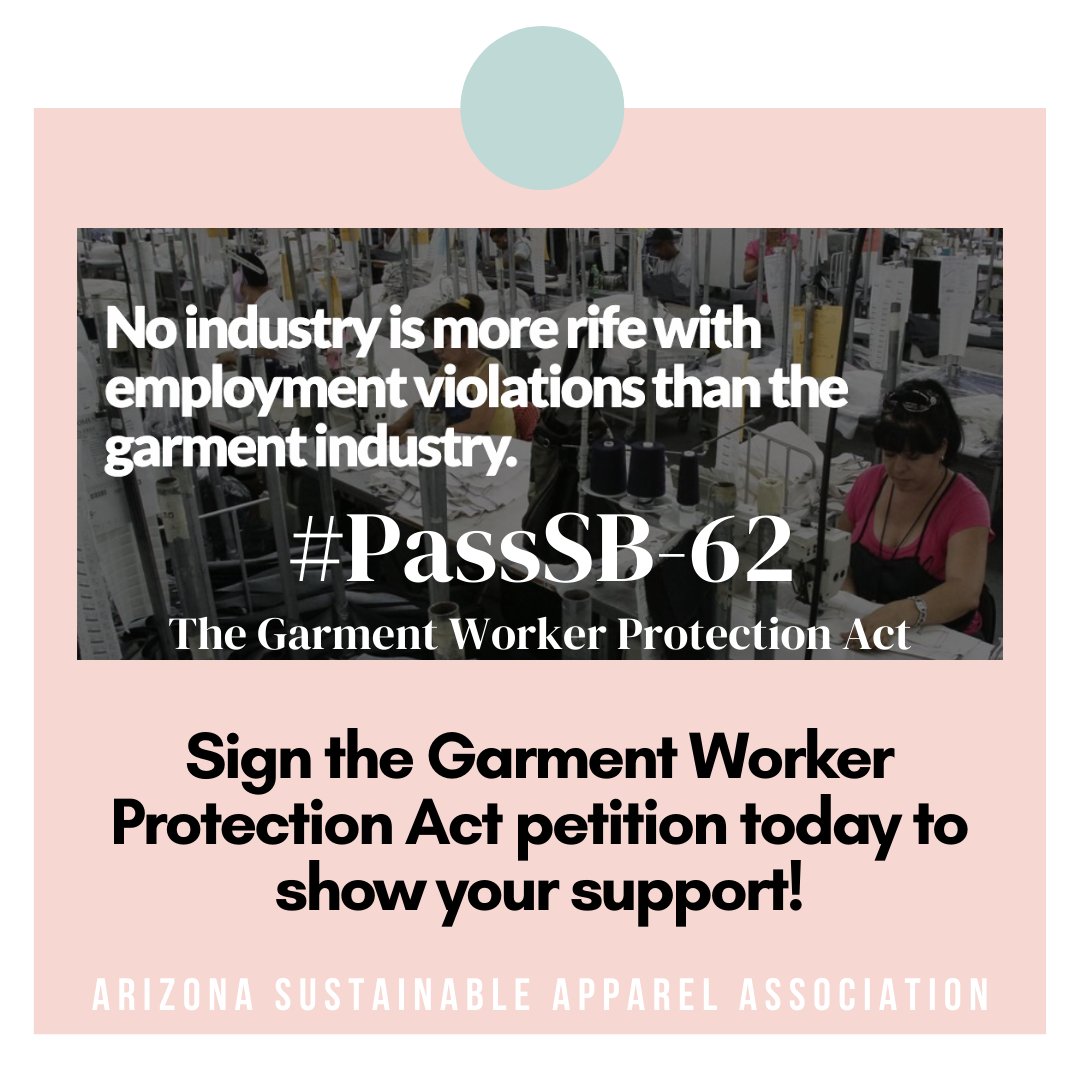 No industry is more rife with employment violations than the garment industry.

#PassSB-62

The Garment Worker Protection Act

Sign the Garment Worker Protection Act petition today to show your support!

ARIZONA SUSTAINABLE APPAREL ASSOCIATION